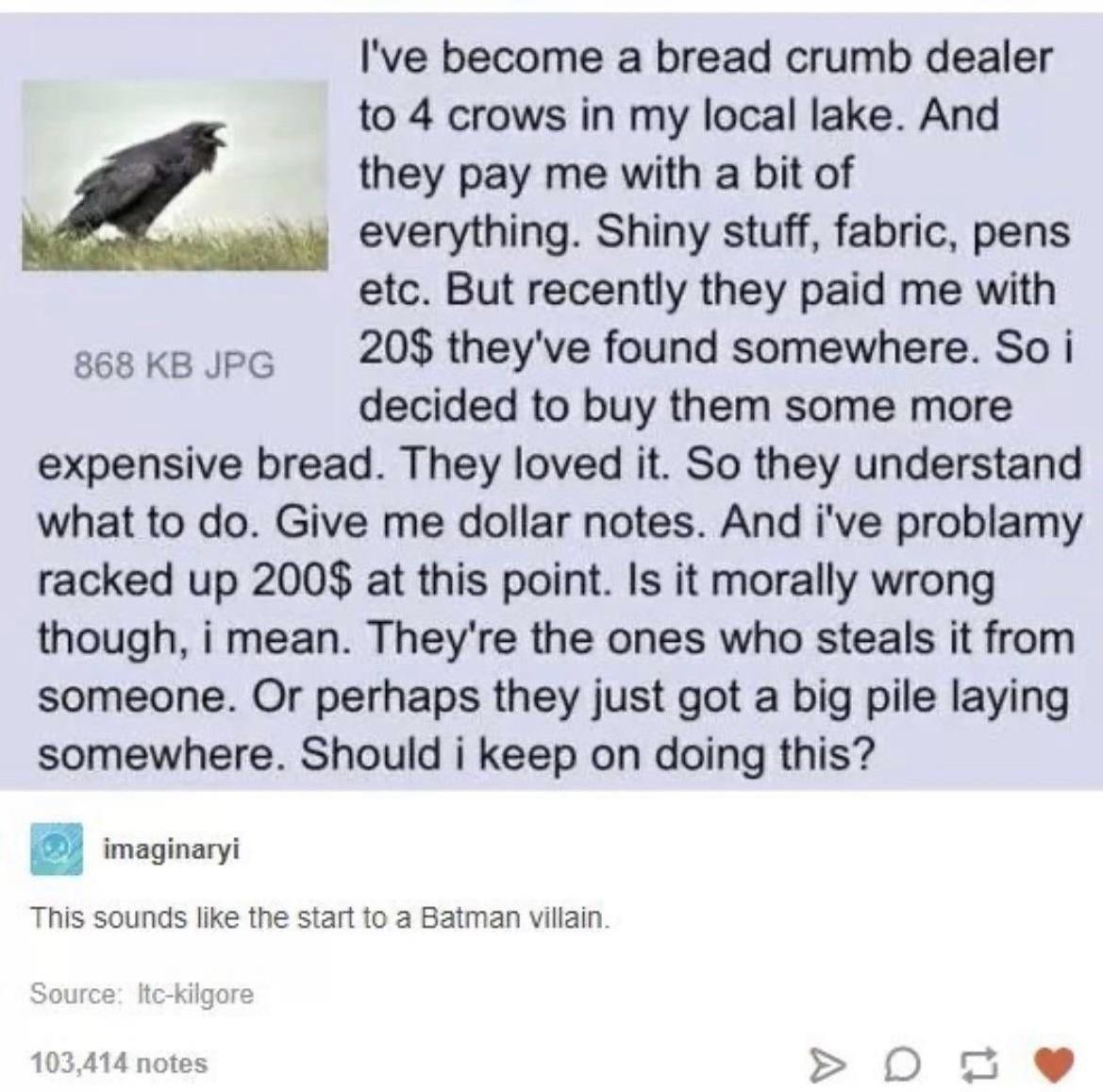 868 KB JPG

I've become a bread crumb dealer to 4 crows in my local lake. And they pay me with a bit of everything. Shiny stuff, fabric, pens etc. But recently they paid me with 20$ they've found somewhere. So i decided to buy them some more expensive bread. They loved it. So they understand what to do. Give me dollar notes. And i've problamy racked up 200$ at this point. Is it morally wrong though, i mean. They're the ones who steals it from someone. Or perhaps they just got a big pile laying somewhere. Should i keep on doing this?

imaginaryi

This sounds like the start to a Batman villain.

Source: ltc-kilgore

103,414 notes